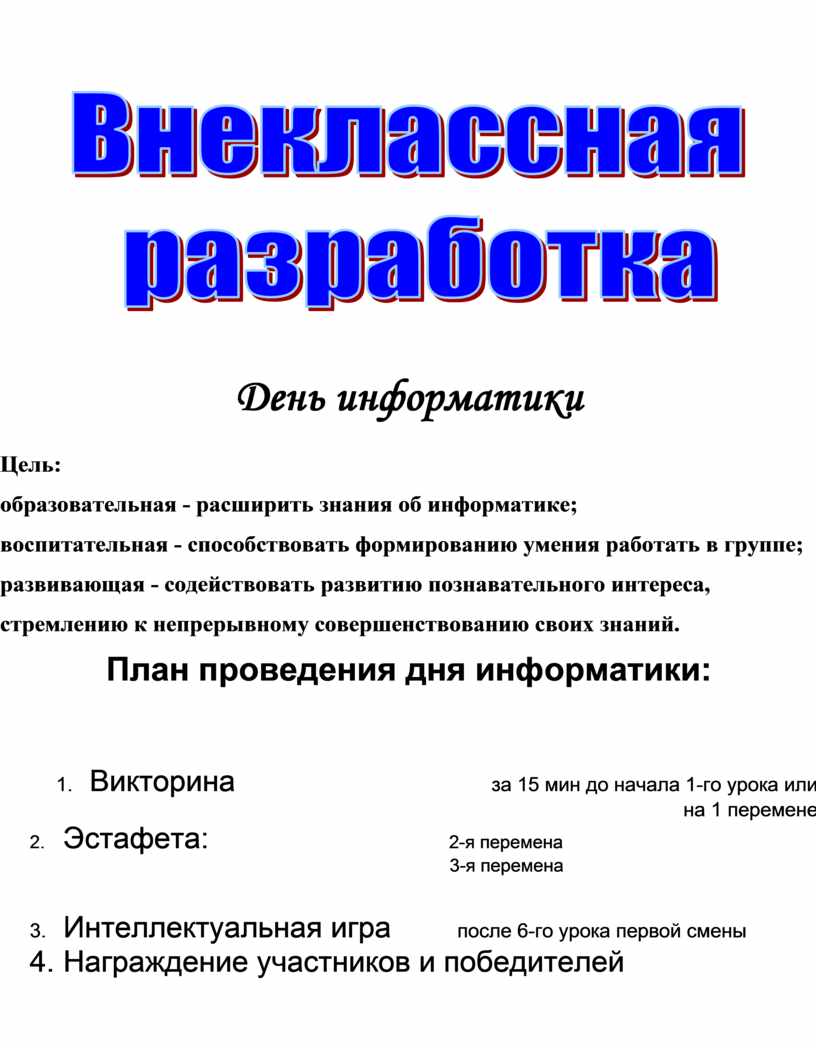 Внеклассная разработка

День информатики

Цель:
образовательная - расширить знания об информатике;
воспитательная - способствовать формированию умения работать в группе;
развивающая - содействовать развитию познавательного интереса, стремлению к непрерывному совершенствованию своих знаний.

План проведения дня информатики:

1. Викторина за 15 мин до начала 1-го урока или на 1 перемене
2. Эстафета: 2-я перемена
3-я перемена
3. Интеллектуальная игра после 6-го урока первой смены
4. Награждение участников и победителей